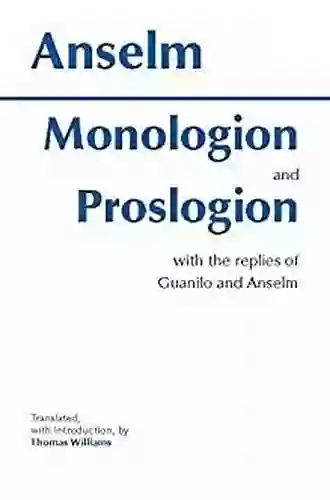 Anselm

Monologion

and

Proslogion

with the replies of Guanilo and Anselm

Translated, with Introduction, by
Thomas Williams